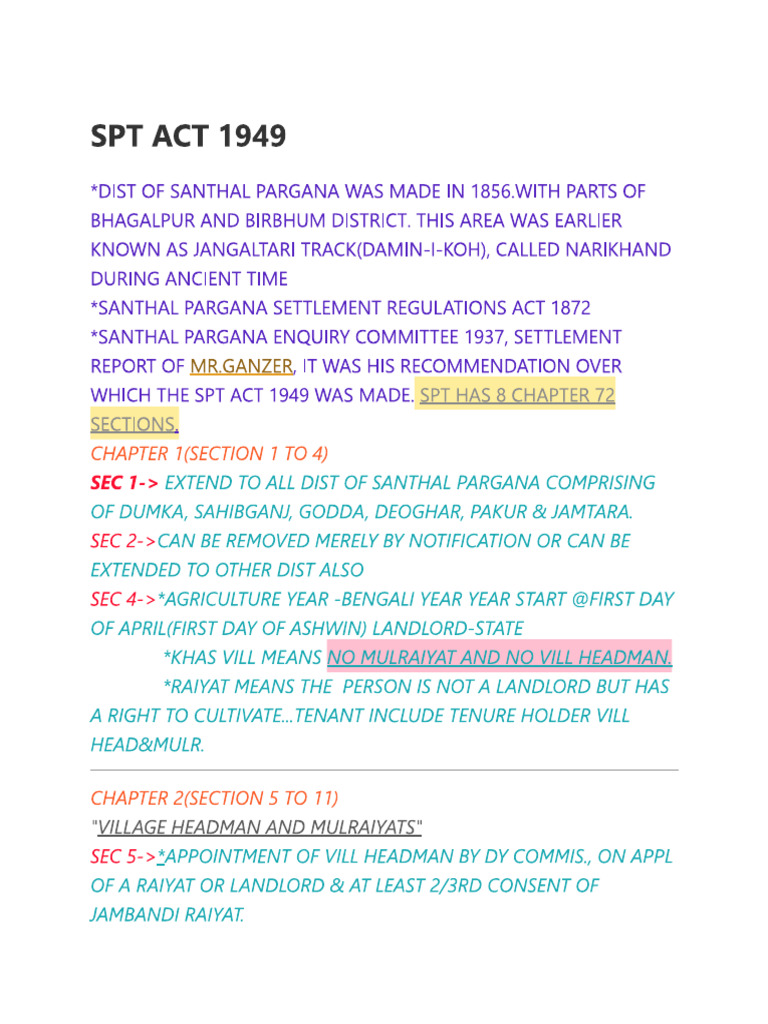 SPT ACT 1949

*DIST OF SANTHAL PARGANA WAS MADE IN 1856.WITH PARTS OF BHAGALPUR AND BIRBHUM DISTRICT. THIS AREA WAS EARLIER KNOWN AS JANGALTARI TRACK(DAMIN-I-KOH), CALLED NARIKHAND DURING ANCIENT TIME
*SANTHAL PARGANA SETTLEMENT REGULATIONS ACT 1872
*SANTHAL PARGANA ENQUIRY COMMITTEE 1937, SETTLEMENT REPORT OF MR.GANZER, IT WAS HIS RECOMMENDATION OVER WHICH THE SPT ACT 1949 WAS MADE. SPT HAS 8 CHAPTER 72 SECTIONS.
CHAPTER 1(SECTION 1 TO 4)
SEC 1-> EXTEND TO ALL DIST OF SANTHAL PARGANA COMPRISING OF DUMKA, SAHIBGANJ, GODDA, DEOGHAR, PAKUR & JAMTARA.
SEC 2->CAN BE REMOVED MERELY BY NOTIFICATION OR CAN BE EXTENDED TO OTHER DIST ALSO
SEC 4->*AGRICULTURE YEAR -BENGALI YEAR YEAR START @FIRST DAY OF APRIL(FIRST DAY OF ASHWIN) LANDLORD-STATE
*KHAS VILL MEANS NO MULRAIYAT AND NO VILL HEADMAN.
*RAIYAT MEANS THE PERSON IS NOT A LANDLORD BUT HAS A RIGHT TO CULTIVATE...TENANT INCLUDE TENURE HOLDER VILL HEAD&MULR.

CHAPTER 2(SECTION 5 TO 11)
"VILLAGE HEADMAN AND MULRAIYATS"
SEC 5->*APPOINTMENT OF VILL HEADMAN BY DY COMMIS., ON APPL OF A RAIYAT OR LANDLORD & AT LEAST 2/3RD CONSENT OF JAMBANDI RAIYAT.